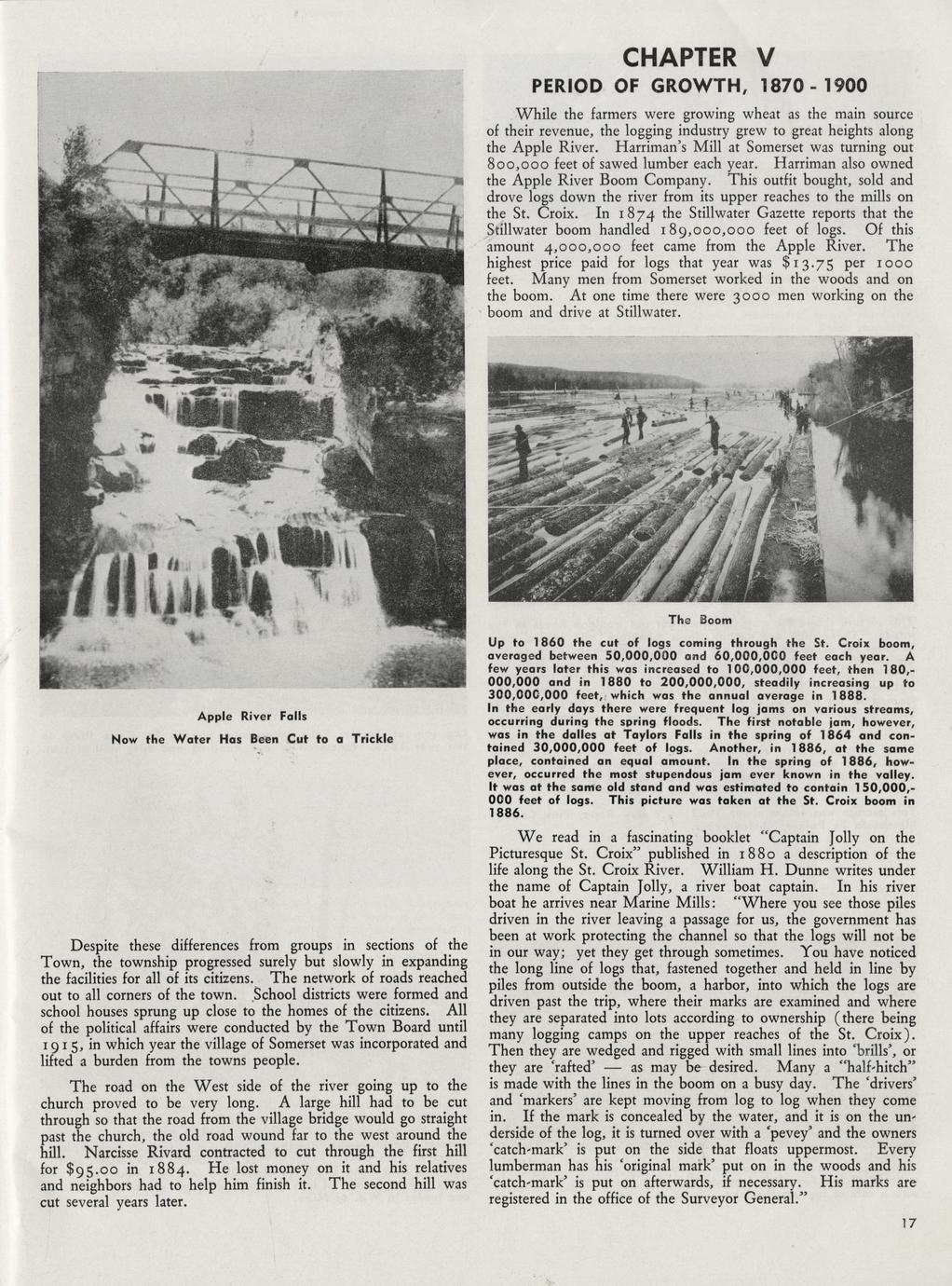 Apple River Falls

Now the Water Has Been Cut to a Trickle

Despite these differences from groups in sections of the Town, the township progressed surely but slowly in expanding the facilities for all of its citizens. The network of roads reached out to all corners of the town. School districts were formed and school houses sprung up close to the homes of the citizens. All of the political affairs were conducted by the Town Board until 1915, in which year the village of Somerset was incorporated and lifted a burden from the towns people.

The road on the West side of the river going up to the church proved to be very long. A large hill had to be cut through so that the road from the village bridge would go straight past the church, the old road wound far to the west around the hill. Narcisse Rivard contracted to cut through the first hill for $95.00 in 1884. He lost money on it and his relatives and neighbors had to help him finish it. The second hill was cut several years later.

CHAPTER V

PERIOD OF GROWTH, 1870 - 1900

While the farmers were growing wheat as the main source of their revenue, the logging industry grew to great heights along the Apple River. Harriman's Mill at Somerset was turning out 800,000 feet of sawed lumber each year. Harriman also owned the Apple River Boom Company. This outfit bought, sold and drove logs down the river from its upper reaches to the mills on the St. Croix. In 1874 the Stillwater Gazette reports that the Stillwater boom handled 189,000,000 feet of logs. Of this amount 4,000,000 feet came from the Apple River. The highest price paid for logs that year was $13.75 per 1000 feet. Many men from Somerset worked in the woods and on the boom. At one time there were 3000 men working on the boom and drive at Stillwater.

The Boom

Up to 1860 the cut of logs coming through the St. Croix boom, averaged between 50,000,000 and 60,000,000 feet each year. A few years later this was increased to 100,000,000 feet, then 180,000,000 and in 1880 to 200,000,000, steadily increasing up to 300,000,000 feet, which was the annual average in 1888.
In the early days there were frequent log jams on various streams, occurring during the spring floods. The first notable jam, however, was in the dalles at Taylors Falls in the spring of 1864 and contained 30,000,000 feet of logs. Another, in 1886, at the same place, contained an equal amount. In the spring of 1886, however, occurred the most stupendous jam ever known in the valley. It was at the same old stand and was estimated to contain 150,000,000 feet of logs. This picture was taken at the St. Croix boom in 1886.

We read in a fascinating booklet "Captain Jolly on the Picturesque St. Croix" published in 1880 a description of the life along the St. Croix River. William H. Dunne writes under the name of Captain Jolly, a river boat captain. In his river boat he arrives near Marine Mills: "Where you see those piles driven in the river leaving a passage for us, the government has been at work protecting the channel so that the logs will not be in our way; yet they get through sometimes. You have noticed the long line of logs that, fastened together and held in line by piles from outside the boom, a harbor, into which the logs are driven past the trip, where their marks are examined and where they are separated into lots according to ownership (there being many logging camps on the upper reaches of the St. Croix). Then they are wedged and rigged with small lines into 'brills', or they are 'rafted' — as may be desired. Many a "half-hitch" is made with the lines in the boom on a busy day. The 'drivers' and 'markers' are kept moving from log to log when they come in. If the mark is concealed by the water, and it is on the underside of the log, it is turned over with a 'pevey' and the owners 'catch-mark' is put on the side that floats uppermost. Every lumberman has his 'original mark' put on in the woods and his 'catch-mark' is put on afterwards, if necessary. His marks are registered in the office of the Surveyor General."

17